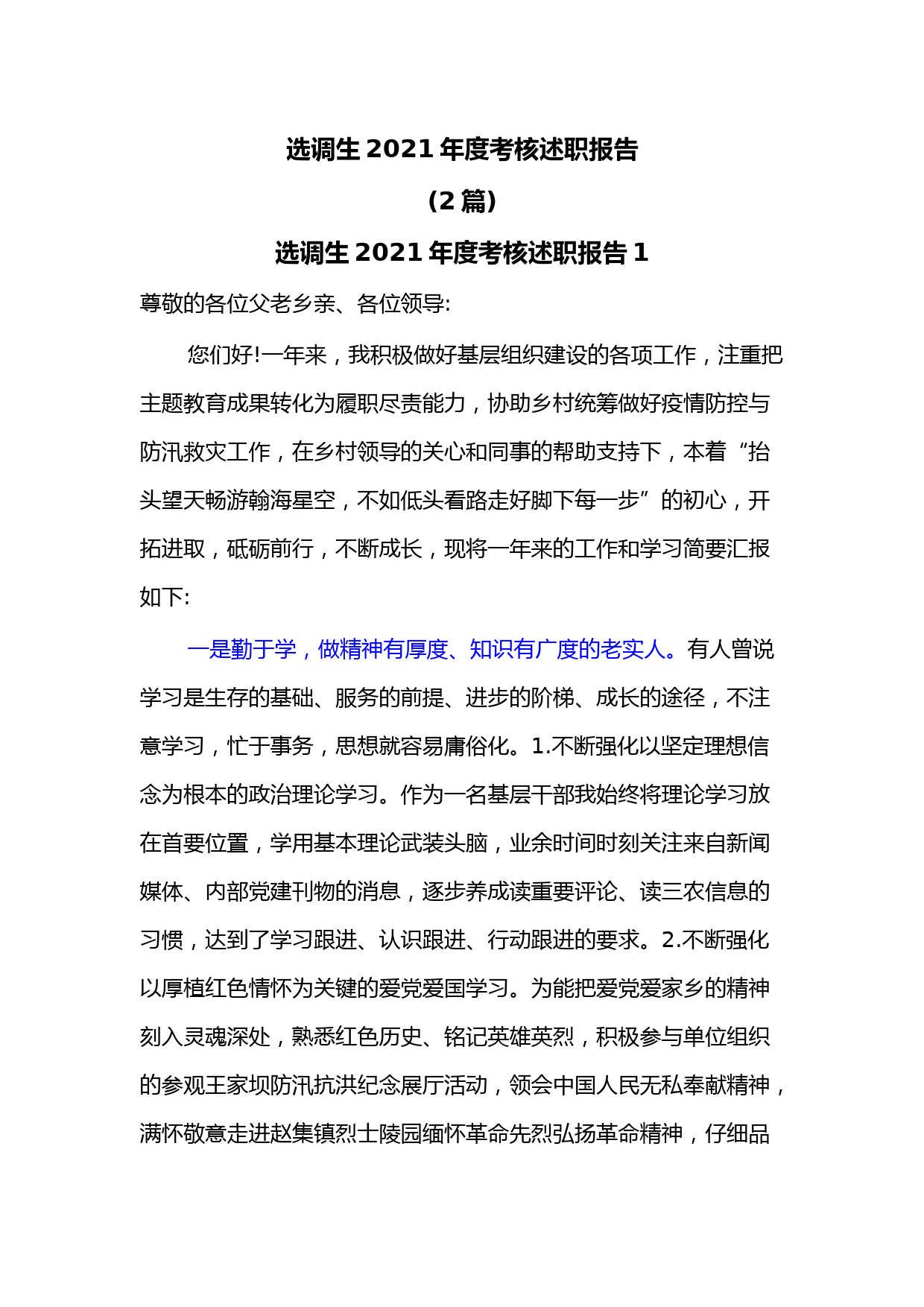 选调生 2021 年度考核述职报告

（2 篇）

选调生 2021 年度考核述职报告 1

尊敬的各位父老乡亲、各位领导:

您们好!一年来，我积极做好基层组织建设的各项工作，注重把主题教育成果转化为履职尽责能力，协助乡村统筹做好疫情防控与防汛救灾工作，在乡村领导的关心和同事的帮助支持下，本着“抬头望天畅游翰海星空，不如低头看路走好脚下每一步”的初心，开拓进取，砥砺前行，不断成长，现将一年来的工作和学习简要汇报如下:

一是勤于学，做精神有厚度、知识有广度的老实人。有人曾说学习是生存的基础、服务的前提、进步的阶梯、成长的途径，不注意学习，忙于事务，思想就容易庸俗化。1.不断强化以坚定理想信念为根本的政治理论学习。作为一名基层干部我始终将理论学习放在首要位置，学用基本理论武装头脑，业余时间时刻关注来自新闻媒体、内部党建刊物的消息，逐步养成读重要评论、读三农信息的习惯，达到了学习跟进、认识跟进、行动跟进的要求。2.不断强化以厚植红色情怀为关键的爱党爱国学习。为能把爱党爱家乡的精神刻入灵魂深处，熟悉红色历史、铭记英雄英烈，积极参与单位组织的参观王家坝防汛抗洪纪念展厅活动，领会中国人民无私奉献精神，满怀敬意走进赵集镇烈士陵园缅怀革命先烈弘扬革命精神，仔细品